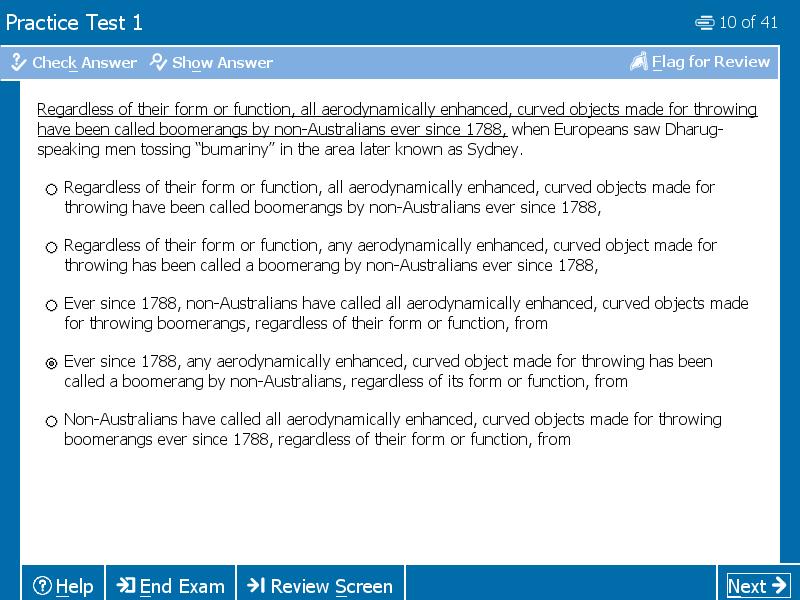 Practice Test 1

10 of 41

Check Answer Show Answer Flag for Review

Regardless of their form or function, all aerodynamically enhanced, curved objects made for throwing have been called boomerangs by non-Australians ever since 1788, when Europeans saw Dharug-speaking men tossing "bumariny" in the area later known as Sydney.

Regardless of their form or function, all aerodynamically enhanced, curved objects made for throwing have been called boomerangs by non-Australians ever since 1788,

Regardless of their form or function, any aerodynamically enhanced, curved object made for throwing has been called a boomerang by non-Australians ever since 1788,

Ever since 1788, non-Australians have called all aerodynamically enhanced, curved objects made for throwing boomerangs, regardless of their form or function, from

Ever since 1788, any aerodynamically enhanced, curved object made for throwing has been called a boomerang by non-Australians, regardless of its form or function, from

Non-Australians have called all aerodynamically enhanced, curved objects made for throwing boomerangs ever since 1788, regardless of their form or function, from

Help End Exam Review Screen Next